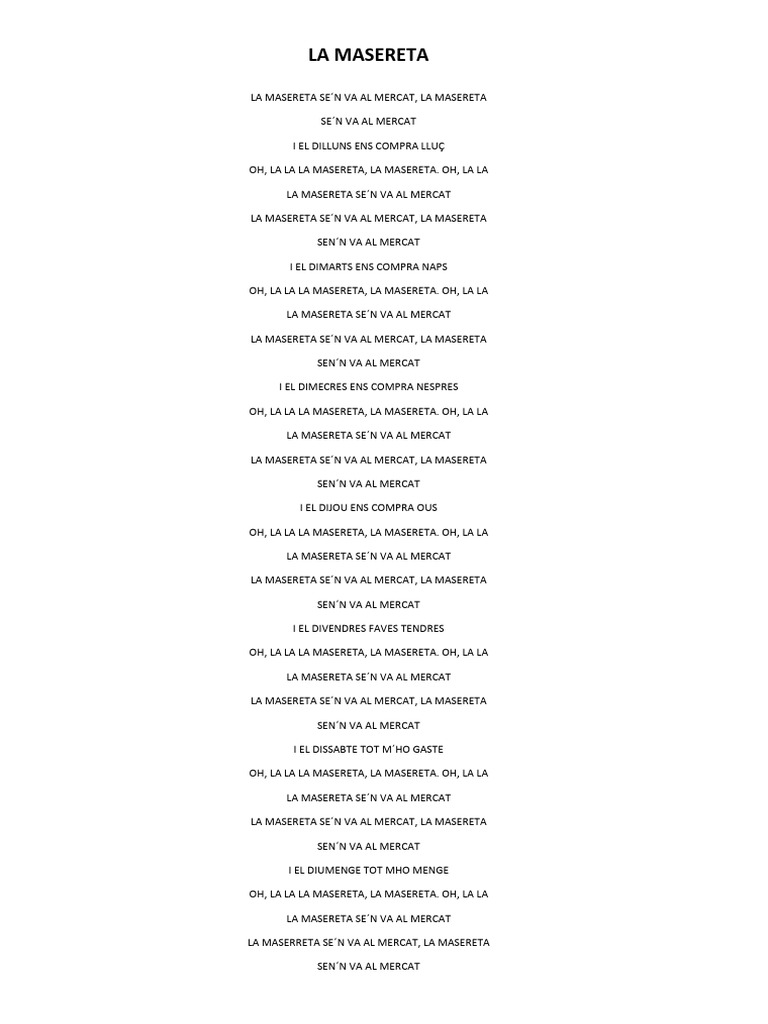 LA MASERETA

LA MASERETA SE´N VA AL MERCAT, LA MASERETA

SE´N VA AL MERCAT

I EL DILLUNS ENS COMPRA LLUÇ

OH, LA LA LA MASERETA, LA MASERETA. OH, LA LA

LA MASERETA SE´N VA AL MERCAT

LA MASERETA SE´N VA AL MERCAT, LA MASERETA

SEN´N VA AL MERCAT

I EL DIMARTS ENS COMPRA NAPS

OH, LA LA LA MASERETA, LA MASERETA. OH, LA LA

LA MASERETA SE´N VA AL MERCAT

LA MASERETA SE´N VA AL MERCAT, LA MASERETA

SEN´N VA AL MERCAT

I EL DIMECRES ENS COMPRA NESPRES

OH, LA LA LA MASERETA, LA MASERETA. OH, LA LA

LA MASERETA SE´N VA AL MERCAT

LA MASERETA SE´N VA AL MERCAT, LA MASERETA

SEN´N VA AL MERCAT

I EL DIJOU ENS COMPRA OUS

OH, LA LA LA MASERETA, LA MASERETA. OH, LA LA

LA MASERETA SE´N VA AL MERCAT

LA MASERETA SE´N VA AL MERCAT, LA MASERETA

SEN´N VA AL MERCAT

I EL DIVENDRES FAVES TENDRES

OH, LA LA LA MASERETA, LA MASERETA. OH, LA LA

LA MASERETA SE´N VA AL MERCAT

LA MASERETA SE´N VA AL MERCAT, LA MASERETA

SEN´N VA AL MERCAT

I EL DISSABTE TOT M´HO GASTE

OH, LA LA LA MASERETA, LA MASERETA. OH, LA LA

LA MASERETA SE´N VA AL MERCAT

LA MASERETA SE´N VA AL MERCAT, LA MASERETA

SEN´N VA AL MERCAT

I EL DIUMENGE TOT MHO MENGE

OH, LA LA LA MASERETA, LA MASERETA. OH, LA LA

LA MASERETA SE´N VA AL MERCAT

LA MASERRETA SE´N VA AL MERCAT, LA MASERETA

SEN´N VA AL MERCAT